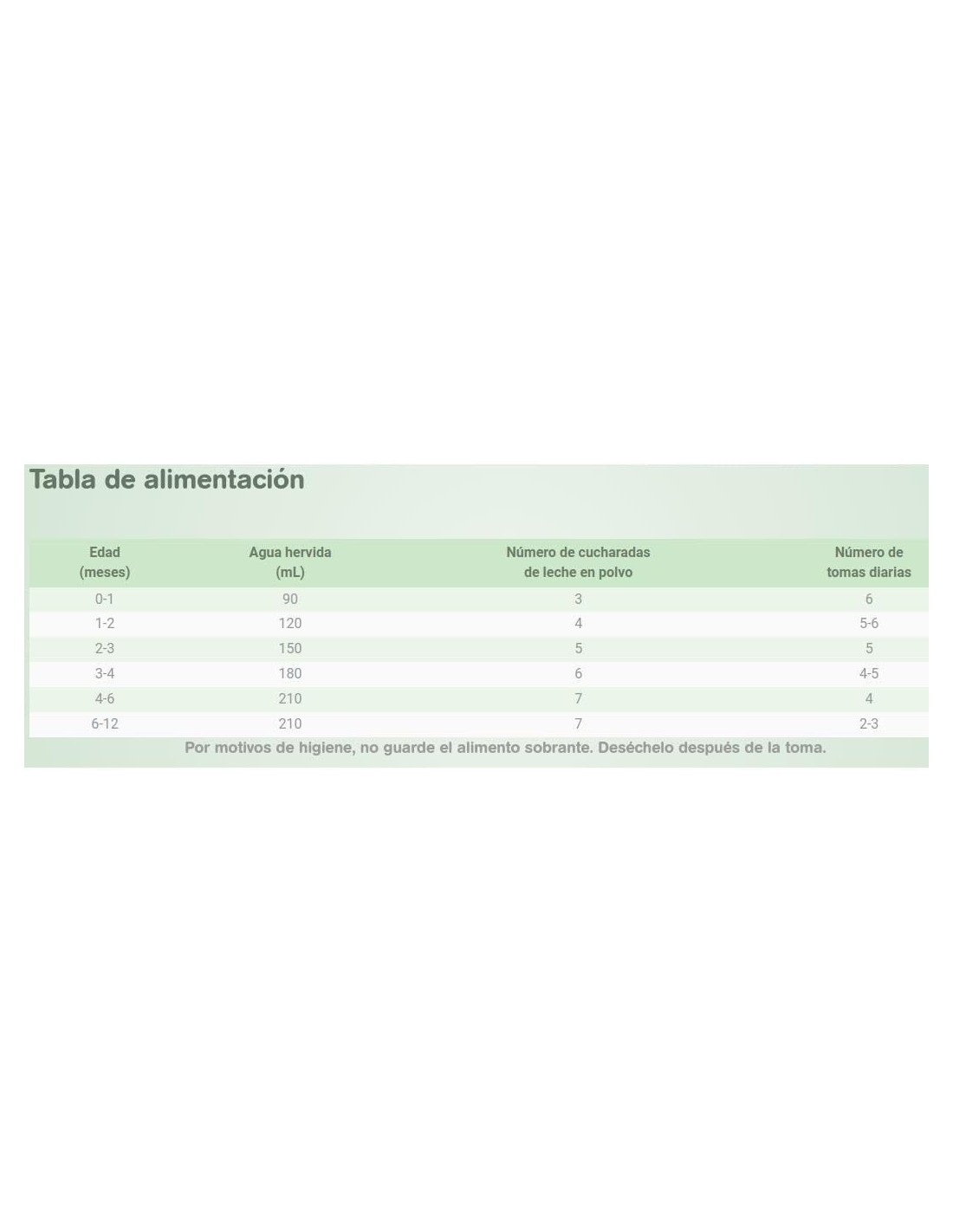 Tabla de alimentación

| Edad (meses) | Agua hervida (mL) | Número de cucharadas de leche en polvo | Número de tomas diarias |
|---|---|---|---|
| 0-1 | 90 | 3 | 6 |
| 1-2 | 120 | 4 | 5-6 |
| 2-3 | 150 | 5 | 5 |
| 3-4 | 180 | 6 | 4-5 |
| 4-6 | 210 | 7 | 4 |
| 6-12 | 210 | 7 | 2-3 |

Por motivos de higiene, no guarde el alimento sobrante. Deséchelo después de la toma.